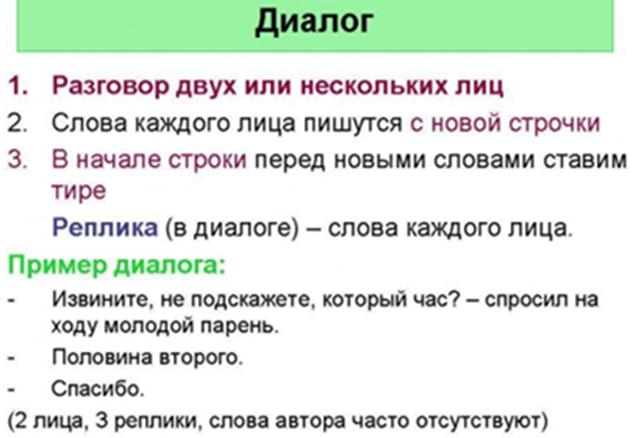 Диалог

1. Разговор двух или нескольких лиц
2. Слова каждого лица пишутся с новой строчки
3. В начале строки перед новыми словами ставим тире

Реплика (в диалоге) – слова каждого лица.

Пример диалога:

- Извините, не подскажете, который час? – спросил на ходу молодой парень.
- Половина второго.
- Спасибо.

(2 лица, 3 реплики, слова автора часто отсутствуют)